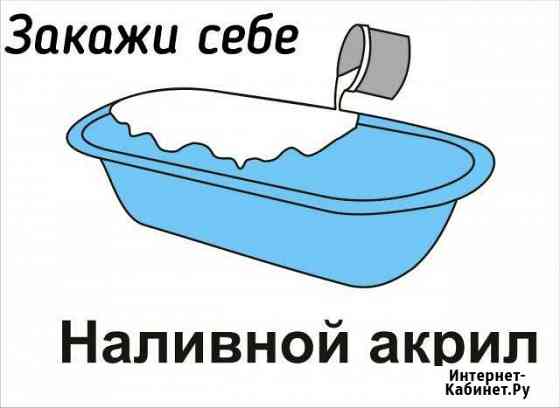 Закажи себе

Наливной акрил

Интернет-Кабинет.Ру